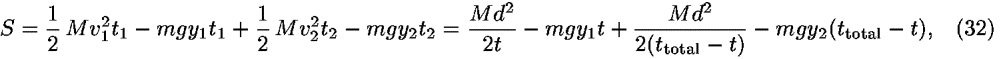 $S = \frac{1}{2} M v_1^2 t_1 - mgy_1 t_1 + \frac{1}{2} M v_2^2 t_2 - mgy_2 t_2 = \frac{Md^2}{2t} - mgy_1 t + \frac{Md^2}{2(t_{\text{total}} - t)} - mgy_2(t_{\text{total}} - t), \quad (32)$